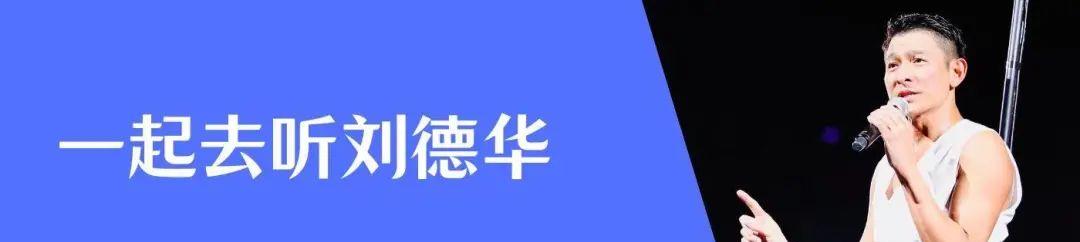 一起去听刘德华